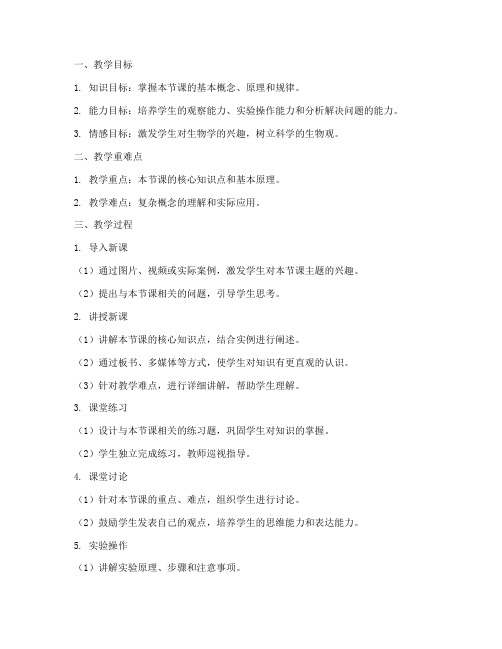 一、教学目标

1. 知识目标：掌握本节课的基本概念、原理和规律。

2. 能力目标：培养学生的观察能力、实验操作能力和分析解决问题的能力。

3. 情感目标：激发学生对生物学的兴趣，树立科学的生物观。

二、教学重难点

1. 教学重点：本节课的核心知识点和基本原理。

2. 教学难点：复杂概念的理解和实际应用。

三、教学过程

1. 导入新课

（1）通过图片、视频或实际案例，激发学生对本节课主题的兴趣。

（2）提出与本节课相关的问题，引导学生思考。

2. 讲授新课

（1）讲解本节课的核心知识点，结合实例进行阐述。

（2）通过板书、多媒体等方式，使学生对知识有更直观的认识。

（3）针对教学难点，进行详细讲解，帮助学生理解。

3. 课堂练习

（1）设计与本节课相关的练习题，巩固学生对知识的掌握。

（2）学生独立完成练习，教师巡视指导。

4. 课堂讨论

（1）针对本节课的重点、难点，组织学生进行讨论。

（2）鼓励学生发表自己的观点，培养学生的思维能力和表达能力。

5. 实验操作

（1）讲解实验原理、步骤和注意事项。